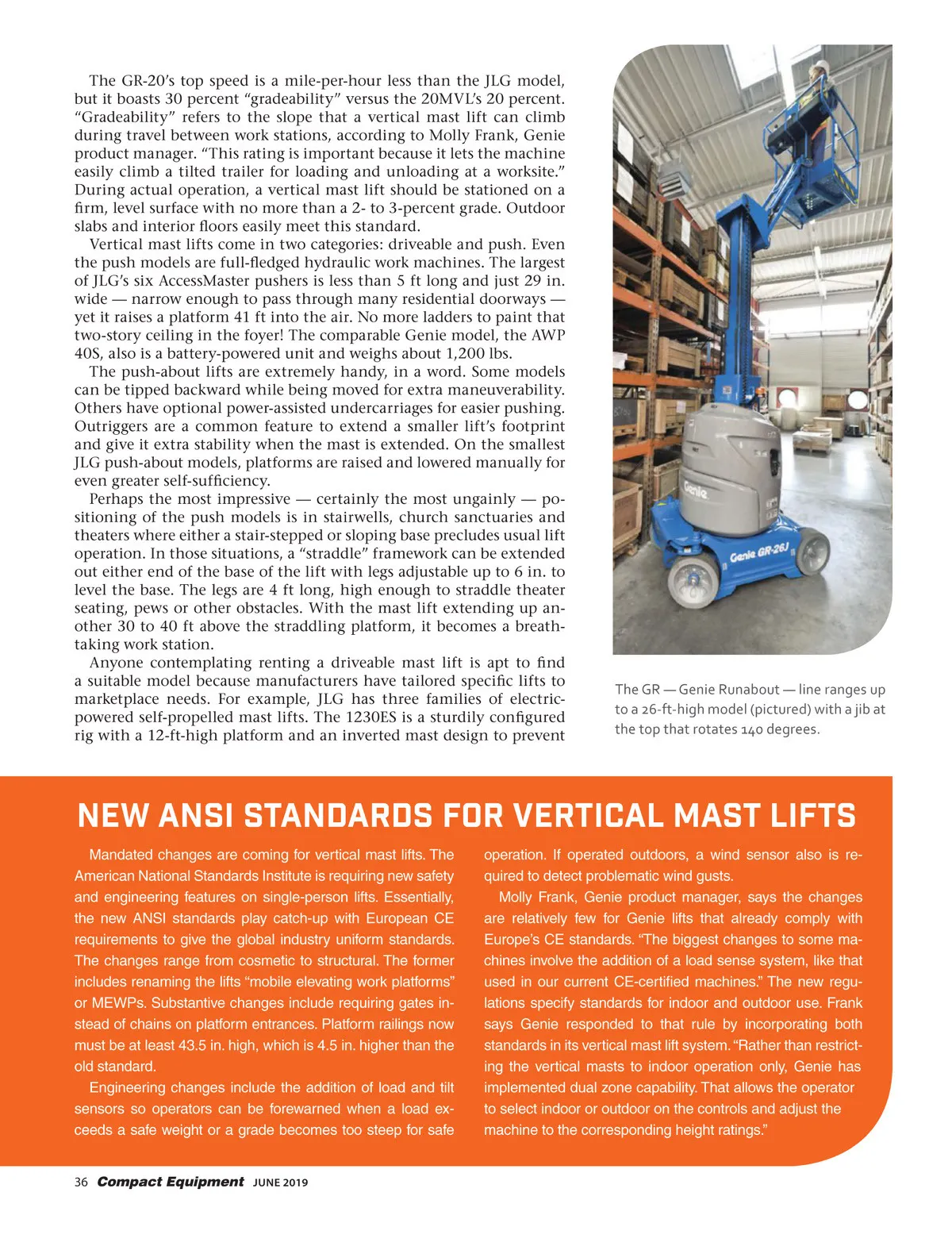 The GR-20's top speed is a mile-per-hour less than the JLG model, but it boasts 30 percent "gradeability" versus the 20MVL's 20 percent. "Gradeability" refers to the slope that a vertical mast lift can climb during travel between work stations, according to Molly Frank, Genie product manager. "This rating is important because it lets the machine easily climb a tilted trailer for loading and unloading at a worksite." During actual operation, a vertical mast lift should be stationed on a firm, level surface with no more than a 2- to 3-percent grade. Outdoor slabs and interior floors easily meet this standard.

Vertical mast lifts come in two categories: driveable and push. Even the push models are full-fledged hydraulic work machines. The largest of JLG's six AccessMaster pushers is less than 5 ft long and just 29 in. wide — narrow enough to pass through many residential doorways — yet it raises a platform 41 ft into the air. No more ladders to paint that two-story ceiling in the foyer! The comparable Genie model, the AWP 40S, also is a battery-powered unit and weighs about 1,200 lbs.

The push-about lifts are extremely handy, in a word. Some models can be tipped backward while being moved for extra maneuverability. Others have optional power-assisted undercarriages for easier pushing. Outriggers are a common feature to extend a smaller lift's footprint and give it extra stability when the mast is extended. On the smallest JLG push-about models, platforms are raised and lowered manually for even greater self-sufficiency.

Perhaps the most impressive — certainly the most ungainly — positioning of the push models is in stairwells, church sanctuaries and theaters where either a stair-stepped or sloping base precludes usual lift operation. In those situations, a "straddle" framework can be extended out either end of the base of the lift with legs adjustable up to 6 in. to level the base. The legs are 4 ft long, high enough to straddle theater seating, pews or other obstacles. With the mast lift extending up another 30 to 40 ft above the straddling platform, it becomes a breathtaking work station.

Anyone contemplating renting a driveable mast lift is apt to find a suitable model because manufacturers have tailored specific lifts to marketplace needs. For example, JLG has three families of electric-powered self-propelled mast lifts. The 1230ES is a sturdily configured rig with a 12-ft-high platform and an inverted mast design to prevent

Genie

Genie GR-26J

The GR — Genie Runabout — line ranges up to a 26-ft-high model (pictured) with a jib at the top that rotates 140 degrees.

NEW ANSI STANDARDS FOR VERTICAL MAST LIFTS

Mandated changes are coming for vertical mast lifts. The American National Standards Institute is requiring new safety and engineering features on single-person lifts. Essentially, the new ANSI standards play catch-up with European CE requirements to give the global industry uniform standards. The changes range from cosmetic to structural. The former includes renaming the lifts "mobile elevating work platforms" or MEWPs. Substantive changes include requiring gates instead of chains on platform entrances. Platform railings now must be at least 43.5 in. high, which is 4.5 in. higher than the old standard.

Engineering changes include the addition of load and tilt sensors so operators can be forewarned when a load exceeds a safe weight or a grade becomes too steep for safe operation. If operated outdoors, a wind sensor also is required to detect problematic wind gusts.

Molly Frank, Genie product manager, says the changes are relatively few for Genie lifts that already comply with Europe's CE standards. "The biggest changes to some machines involve the addition of a load sense system, like that used in our current CE-certified machines." The new regulations specify standards for indoor and outdoor use. Frank says Genie responded to that rule by incorporating both standards in its vertical mast lift system. "Rather than restricting the vertical masts to indoor operation only, Genie has implemented dual zone capability. That allows the operator to select indoor or outdoor on the controls and adjust the machine to the corresponding height ratings."

36 Compact Equipment JUNE 2019